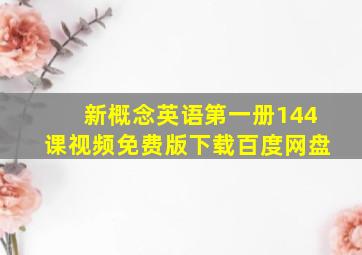 新概念英语第一册144课视频免费版下载百度网盘